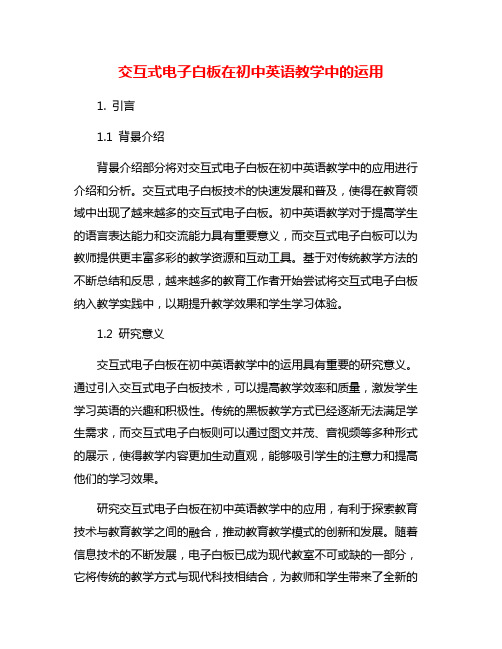 交互式电子白板在初中英语教学中的运用

1. 引言

1.1 背景介绍

背景介绍部分将对交互式电子白板在初中英语教学中的应用进行介绍和分析。交互式电子白板技术的快速发展和普及，使得在教育领域中出现了越来越多的交互式电子白板。初中英语教学对于提高学生的语言表达能力和交流能力具有重要意义，而交互式电子白板可以为教师提供更丰富多彩的教学资源和互动工具。基于对传统教学方法的不断总结和反思，越来越多的教育工作者开始尝试将交互式电子白板纳入教学实践中，以期提升教学效果和学生学习体验。

1.2 研究意义

交互式电子白板在初中英语教学中的运用具有重要的研究意义。通过引入交互式电子白板技术，可以提高教学效率和质量，激发学生学习英语的兴趣和积极性。传统的黑板教学方式已经逐渐无法满足学生需求，而交互式电子白板则可以通过图文并茂、音视频等多种形式的展示，使得教学内容更加生动直观，能够吸引学生的注意力和提高他们的学习效果。

研究交互式电子白板在初中英语教学中的应用，有利于探索教育技术与教育教学之间的融合，推动教育教学模式的创新和发展。随着信息技术的不断发展，电子白板已成为现代教室不可或缺的一部分，它将传统的教学方式与现代科技相结合，为教师和学生带来了全新的